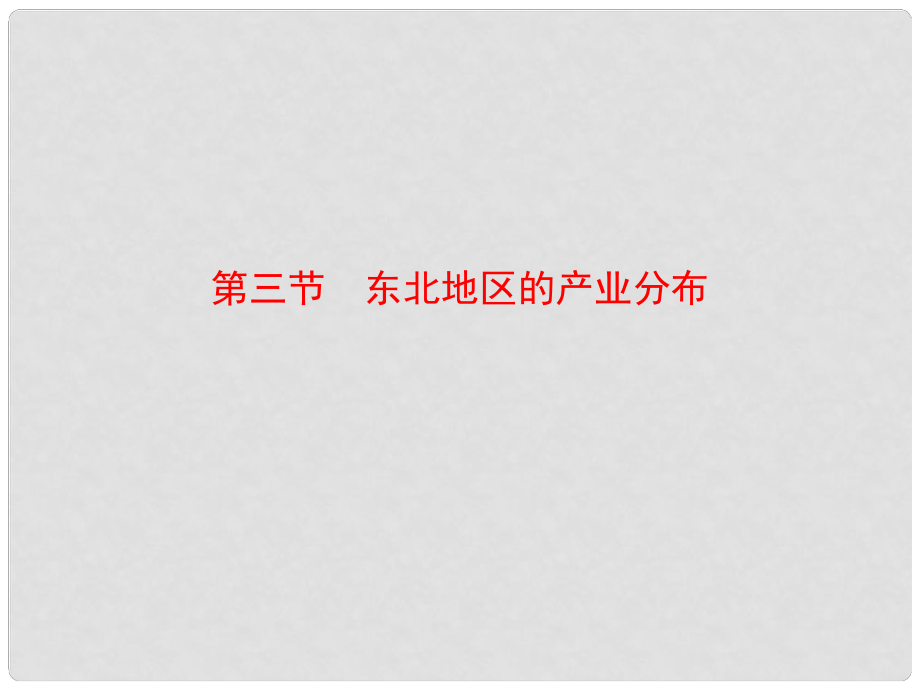 第三节　东北地区的产业分布